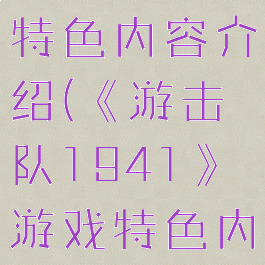 特色内容介绍(《游击队1941》游戏特色内